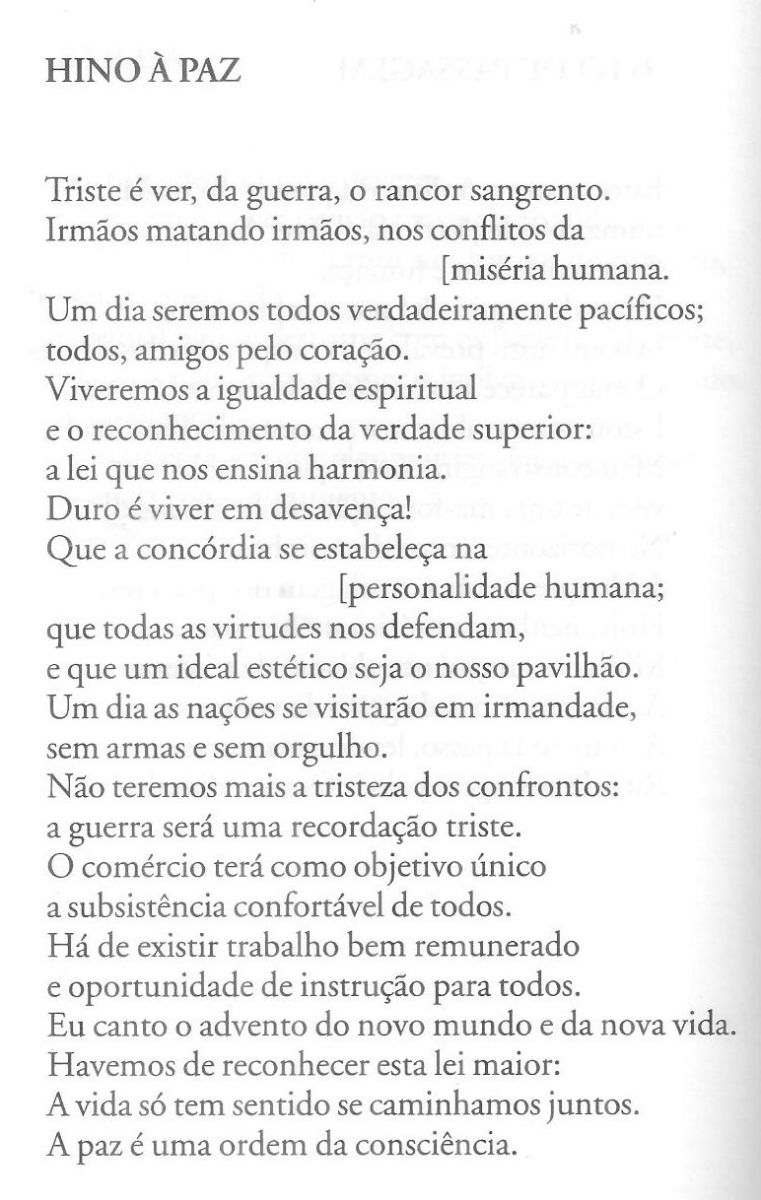 HINO À PAZ

Triste é ver, da guerra, o rancor sangrento.
Irmãos matando irmãos, nos conflitos da
[miséria humana.
Um dia seremos todos verdadeiramente pacíficos;
todos, amigos pelo coração.
Viveremos a igualdade espiritual
e o reconhecimento da verdade superior:
a lei que nos ensina harmonia.
Duro é viver em desavença!
Que a concórdia se estabeleça na
[personalidade humana;
que todas as virtudes nos defendam,
e que um ideal estético seja o nosso pavilhão.
Um dia as nações se visitarão em irmandade,
sem armas e sem orgulho.
Não teremos mais a tristeza dos confrontos:
a guerra será uma recordação triste.
O comércio terá como objetivo único
a subsistência confortável de todos.
Há de existir trabalho bem remunerado
e oportunidade de instrução para todos.
Eu canto o advento do novo mundo e da nova vida.
Havemos de reconhecer esta lei maior:
A vida só tem sentido se caminhamos juntos.
A paz é uma ordem da consciência.